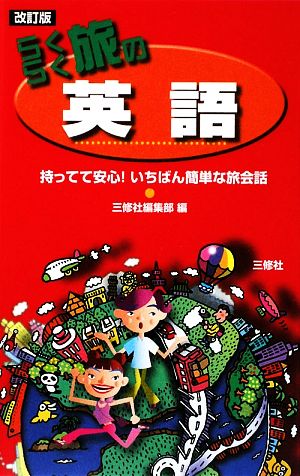 改訂版

らくらく旅の

英語

持ってて安心! いちばん簡単な旅会話

三修社編集部 編

三修社